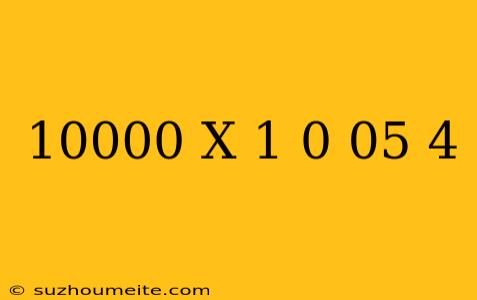 10000 X 1 0 05 4

© suzhoumeite.com